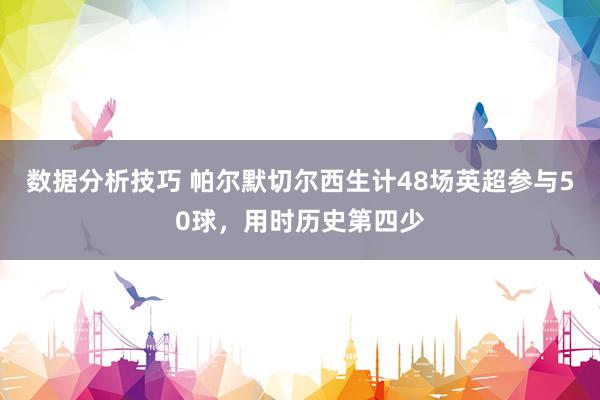 数据分析技巧 帕尔默切尔西生计48场英超参与50球，用时历史第四少